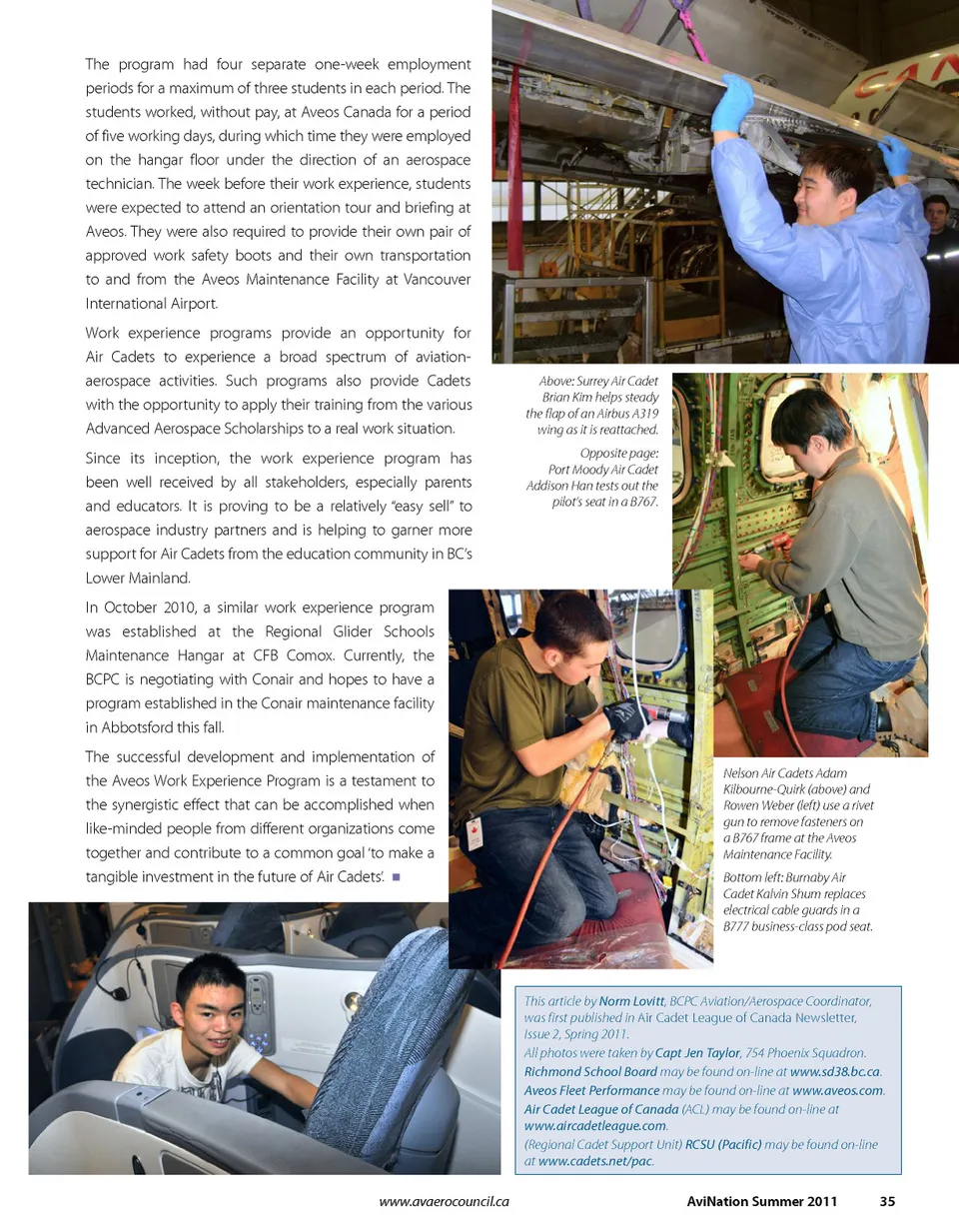 The program had four separate one-week employment periods for a maximum of three students in each period. The students worked, without pay, at Aveos Canada for a period of five working days, during which time they were employed on the hangar floor under the direction of an aerospace technician. The week before their work experience, students were expected to attend an orientation tour and briefing at Aveos. They were also required to provide their own pair of approved work safety boots and their own transportation to and from the Aveos Maintenance Facility at Vancouver International Airport.

Work experience programs provide an opportunity for Air Cadets to experience a broad spectrum of aviation-aerospace activities. Such programs also provide Cadets with the opportunity to apply their training from the various Advanced Aerospace Scholarships to a real work situation.

Since its inception, the work experience program has been well received by all stakeholders, especially parents and educators. It is proving to be a relatively "easy sell" to aerospace industry partners and is helping to garner more support for Air Cadets from the education community in BC's Lower Mainland.

In October 2010, a similar work experience program was established at the Regional Glider Schools Maintenance Hangar at CFB Comox. Currently, the BCPC is negotiating with Conair and hopes to have a program established in the Conair maintenance facility in Abbotsford this fall.

The successful development and implementation of the Aveos Work Experience Program is a testament to the synergistic effect that can be accomplished when like-minded people from different organizations come together and contribute to a common goal 'to make a tangible investment in the future of Air Cadets'. ■

Above: Surrey Air Cadet Brian Kim helps steady the flap of an Airbus A319 wing as it is reattached.

Opposite page: Port Moody Air Cadet Addison Han tests out the pilot's seat in a B767.

Nelson Air Cadets Adam Kilbourne-Quirk (above) and Rowen Weber (left) use a rivet gun to remove fasteners on a B767 frame at the Aveos Maintenance Facility.

Bottom left: Burnaby Air Cadet Kalvin Shum replaces electrical cable guards in a B777 business-class pod seat.

This article by Norm Lovitt, BCPC Aviation/Aerospace Coordinator, was first published in Air Cadet League of Canada Newsletter, Issue 2, Spring 2011.
All photos were taken by Capt Jen Taylor, 754 Phoenix Squadron.
Richmond School Board may be found on-line at www.sd38.bc.ca.
Aveos Fleet Performance may be found on-line at www.aveos.com.
Air Cadet League of Canada (ACL) may be found on-line at www.aircadetleague.com.
(Regional Cadet Support Unit) RCSU (Pacific) may be found on-line at www.cadets.net/pac.

www.avaerocouncil.ca AviNation Summer 2011 35